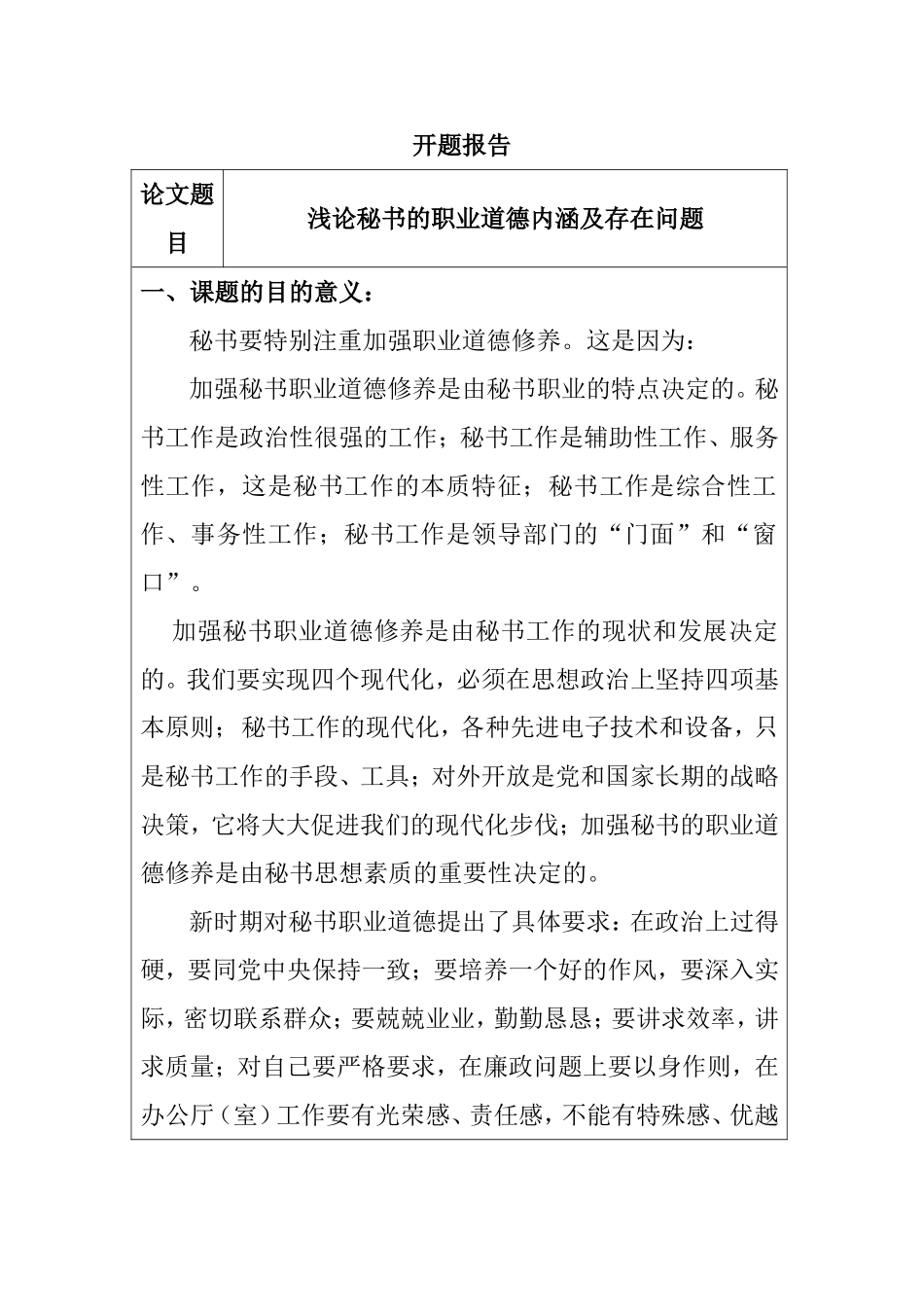 开题报告

| 论文题目 | 浅论秘书的职业道德内涵及存在问题 |
|---|---|

一、课题的目的意义：

秘书要特别注重加强职业道德修养。这是因为：

加强秘书职业道德修养是由秘书职业的特点决定的。秘书工作是政治性很强的工作；秘书工作是辅助性工作、服务性工作，这是秘书工作的本质特征；秘书工作是综合性工作、事务性工作；秘书工作是领导部门的“门面”和“窗口”。

加强秘书职业道德修养是由秘书工作的现状和发展决定的。我们要实现四个现代化，必须在思想政治上坚持四项基本原则；秘书工作的现代化，各种先进电子技术和设备，只是秘书工作的手段、工具；对外开放是党和国家长期的战略决策，它将大大促进我们的现代化步伐；加强秘书的职业道德修养是由秘书思想素质的重要性决定的。

新时期对秘书职业道德提出了具体要求：在政治上过得硬，要同党中央保持一致；要培养一个好的作风，要深入实际，密切联系群众；要兢兢业业，勤勤恳恳；要讲求效率，讲求质量；对自己要严格要求，在廉政问题上要以身作则，在办公厅（室）工作要有光荣感、责任感，不能有特殊感、优越